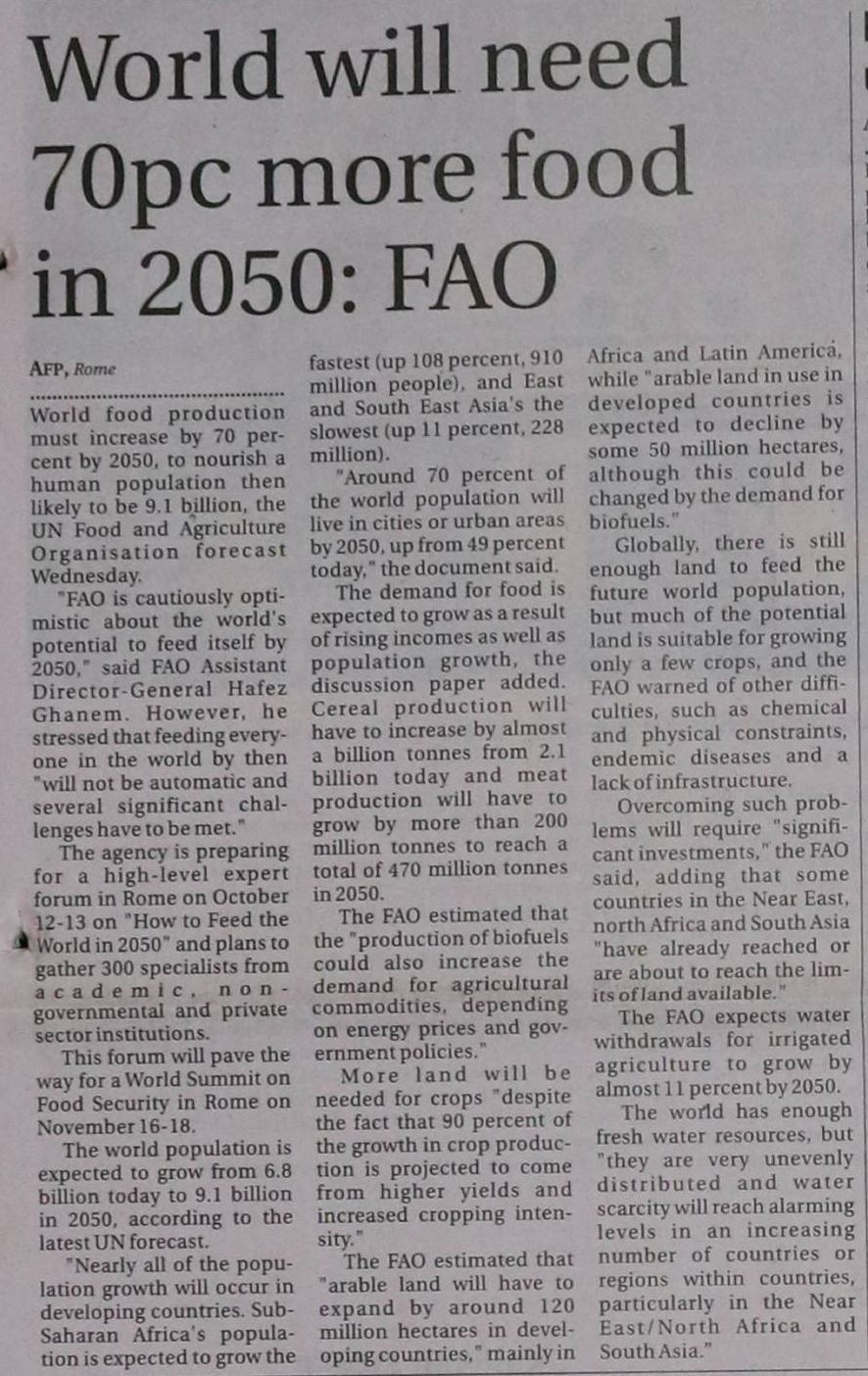 World will need 70pc more food in 2050: FAO

AFP, Rome

World food production must increase by 70 percent by 2050, to nourish a human population then likely to be 9.1 billion, the UN Food and Agriculture Organisation forecast Wednesday.

"FAO is cautiously optimistic about the world's potential to feed itself by 2050," said FAO Assistant Director-General Hafez Ghanem. However, he stressed that feeding everyone in the world by then "will not be automatic and several significant challenges have to be met."

The agency is preparing for a high-level expert forum in Rome on October 12-13 on "How to Feed the World in 2050" and plans to gather 300 specialists from academic, non-governmental and private sector institutions.

This forum will pave the way for a World Summit on Food Security in Rome on November 16-18.

The world population is expected to grow from 6.8 billion today to 9.1 billion in 2050, according to the latest UN forecast.

"Nearly all of the population growth will occur in developing countries. Sub-Saharan Africa's population is expected to grow the fastest (up 108 percent, 910 million people), and East and South East Asia's the slowest (up 11 percent, 228 million).

"Around 70 percent of the world population will live in cities or urban areas by 2050, up from 49 percent today," the document said.

The demand for food is expected to grow as a result of rising incomes as well as population growth, the discussion paper added. Cereal production will have to increase by almost a billion tonnes from 2.1 billion today and meat production will have to grow by more than 200 million tonnes to reach a total of 470 million tonnes in 2050.

The FAO estimated that the "production of biofuels could also increase the demand for agricultural commodities, depending on energy prices and government policies."

More land will be needed for crops "despite the fact that 90 percent of the growth in crop production is projected to come from higher yields and increased cropping intensity."

The FAO estimated that "arable land will have to expand by around 120 million hectares in developing countries," mainly in Africa and Latin America, while "arable land in use in developed countries is expected to decline by some 50 million hectares, although this could be changed by the demand for biofuels."

Globally, there is still enough land to feed the future world population, but much of the potential land is suitable for growing only a few crops, and the FAO warned of other difficulties, such as chemical and physical constraints, endemic diseases and a lack of infrastructure.

Overcoming such problems will require "significant investments," the FAO said, adding that some countries in the Near East, north Africa and South Asia "have already reached or are about to reach the limits of land available."

The FAO expects water withdrawals for irrigated agriculture to grow by almost 11 percent by 2050.

The world has enough fresh water resources, but "they are very unevenly distributed and water scarcity will reach alarming levels in an increasing number of countries or regions within countries, particularly in the Near East/North Africa and South Asia."